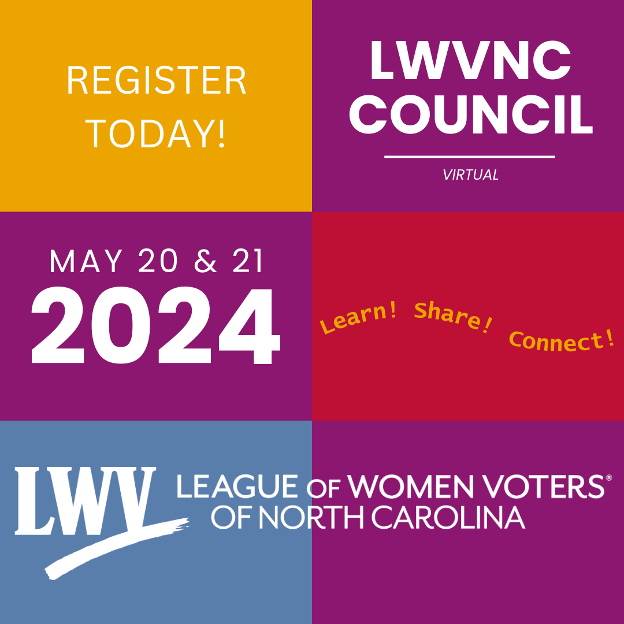 REGISTER TODAY!

LWVNC COUNCIL

VIRTUAL

MAY 20 & 21
2024

Learn! Share! Connect!

LWV

LEAGUE OF WOMEN VOTERS®
OF NORTH CAROLINA